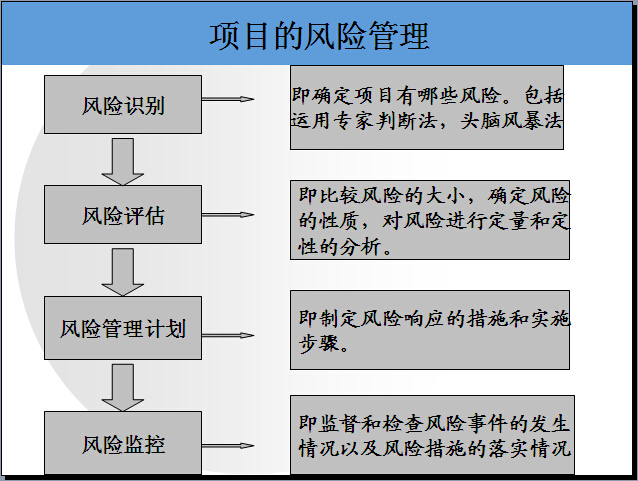 项目的风险管理

风险识别

即确定项目有哪些风险。包括运用专家判断法，头脑风暴法

风险评估

即比较风险的大小，确定风险的性质，对风险进行定量和定性的分析。

风险管理计划

即制定风险响应的措施和实施步骤。

风险监控

即监督和检查风险事件的发生情况以及风险措施的落实情况